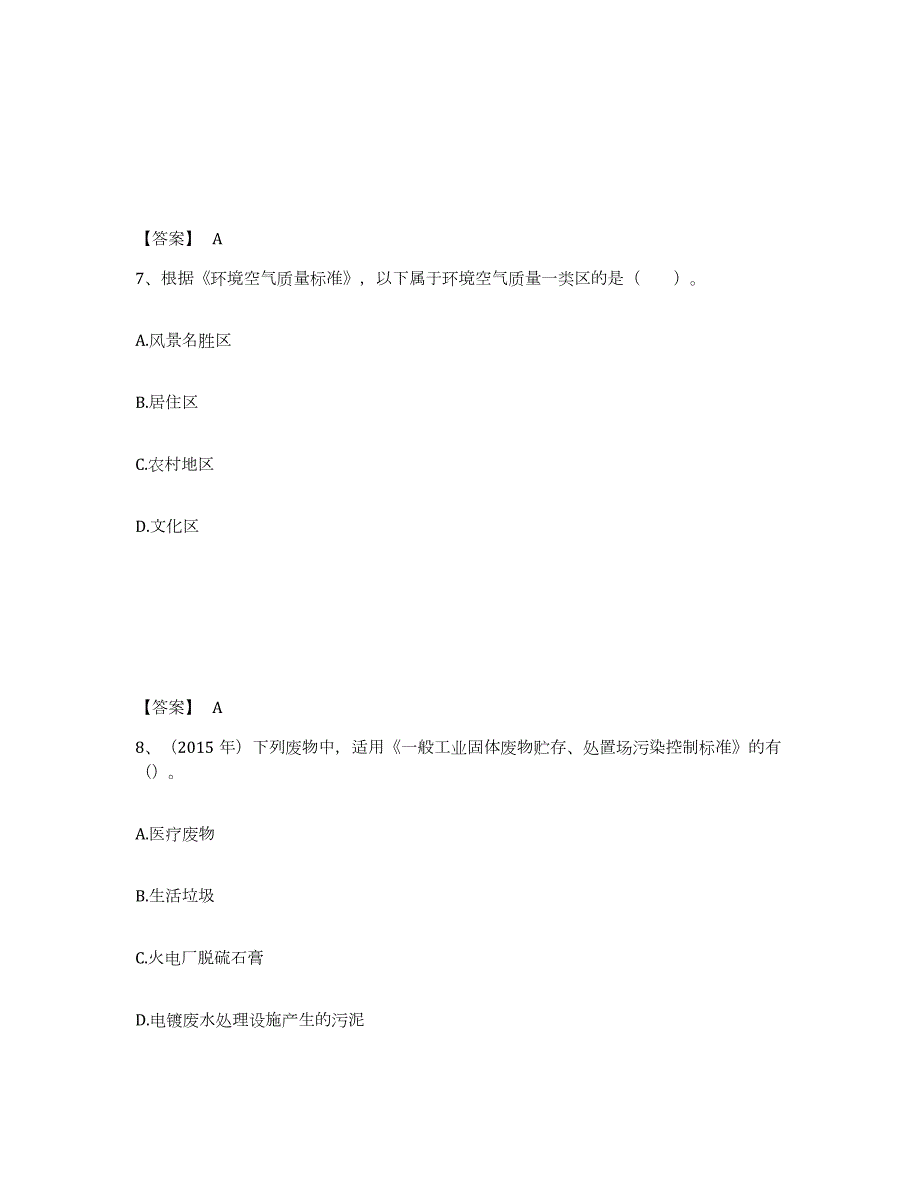 【答案】 A

7、根据《环境空气质量标准》，以下属于环境空气质量一类区的是（ ）。

A.风景名胜区

B.居住区

C.农村地区

D.文化区

【答案】 A

8、（2015 年）下列废物中，适用《一般工业固体废物贮存、处置场污染控制标准》的有（）。

A.医疗废物

B.生活垃圾

C.火电厂脱硫石膏

D.电镀废水处理设施产生的污泥